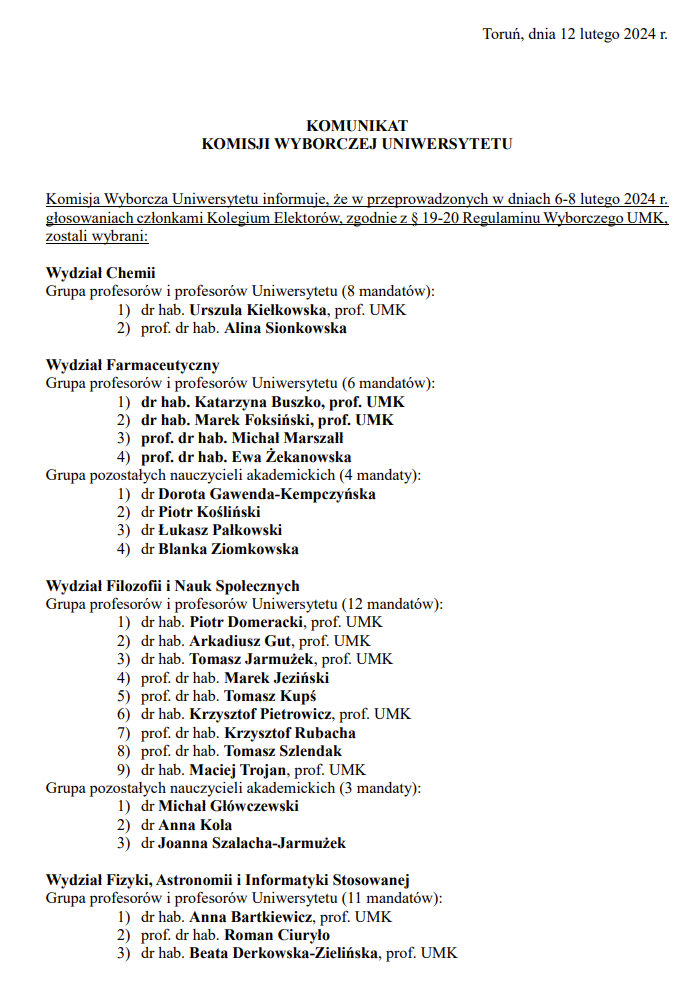 Toruń, dnia 12 lutego 2024 r.

KOMUNIKAT
KOMISJI WYBORCZEJ UNIWERSYTETU

Komisja Wyborcza Uniwersytetu informuje, że w przeprowadzonych w dniach 6-8 lutego 2024 r. głosowaniach członkami Kolegium Elektorów, zgodnie z § 19-20 Regulaminu Wyborczego UMK, zostali wybrani:

Wydział Chemii
Grupa profesorów i profesorów Uniwersytetu (8 mandatów):
1) dr hab. Urszula Kiełkowska, prof. UMK
2) prof. dr hab. Alina Sionkowska

Wydział Farmaceutyczny
Grupa profesorów i profesorów Uniwersytetu (6 mandatów):
1) dr hab. Katarzyna Buszko, prof. UMK
2) dr hab. Marek Foksiński, prof. UMK
3) prof. dr hab. Michał Marszałł
4) prof. dr hab. Ewa Żekanowska
Grupa pozostałych nauczycieli akademickich (4 mandaty):
1) dr Dorota Gawenda-Kempczyńska
2) dr Piotr Kośliński
3) dr Łukasz Pałkowski
4) dr Blanka Ziomkowska

Wydział Filozofii i Nauk Społecznych
Grupa profesorów i profesorów Uniwersytetu (12 mandatów):
1) dr hab. Piotr Domeracki, prof. UMK
2) dr hab. Arkadiusz Gut, prof. UMK
3) dr hab. Tomasz Jarmużek, prof. UMK
4) prof. dr hab. Marek Jeziński
5) prof. dr hab. Tomasz Kupś
6) dr hab. Krzysztof Pietrowicz, prof. UMK
7) prof. dr hab. Krzysztof Rubacha
8) prof. dr hab. Tomasz Szlendak
9) dr hab. Maciej Trojan, prof. UMK
Grupa pozostałych nauczycieli akademickich (3 mandaty):
1) dr Michał Główczewski
2) dr Anna Kola
3) dr Joanna Szalacha-Jarmużek

Wydział Fizyki, Astronomii i Informatyki Stosowanej
Grupa profesorów i profesorów Uniwersytetu (11 mandatów):
1) dr hab. Anna Bartkiewicz, prof. UMK
2) prof. dr hab. Roman Ciuryło
3) dr hab. Beata Derkowska-Zielińska, prof. UMK